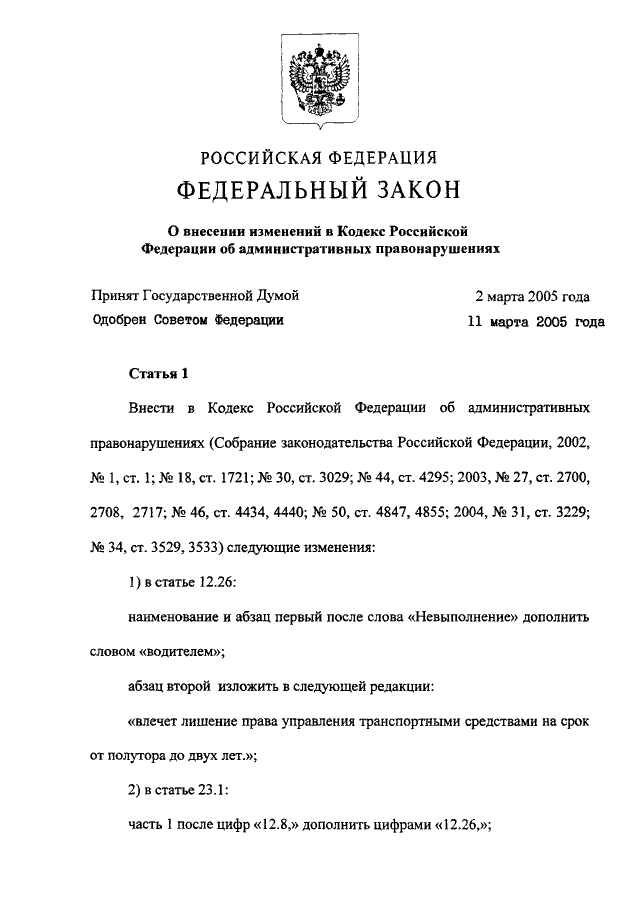 РОССИЙСКАЯ ФЕДЕРАЦИЯ
ФЕДЕРАЛЬНЫЙ ЗАКОН

О внесении изменений в Кодекс Российской Федерации об административных правонарушениях

Принят Государственной Думой 2 марта 2005 года
Одобрен Советом Федерации 11 марта 2005 года

Статья 1

Внести в Кодекс Российской Федерации об административных правонарушениях (Собрание законодательства Российской Федерации, 2002, № 1, ст. 1; № 18, ст. 1721; № 30, ст. 3029; № 44, ст. 4295; 2003, № 27, ст. 2700, 2708, 2717; № 46, ст. 4434, 4440; № 50, ст. 4847, 4855; 2004, № 31, ст. 3229; № 34, ст. 3529, 3533) следующие изменения:

1) в статье 12.26:

наименование и абзац первый после слова «Невыполнение» дополнить словом «водителем»;

абзац второй изложить в следующей редакции:

«влечет лишение права управления транспортными средствами на срок от полутора до двух лет.»;

2) в статье 23.1:

часть 1 после цифр «12.8,» дополнить цифрами «12.26,»;